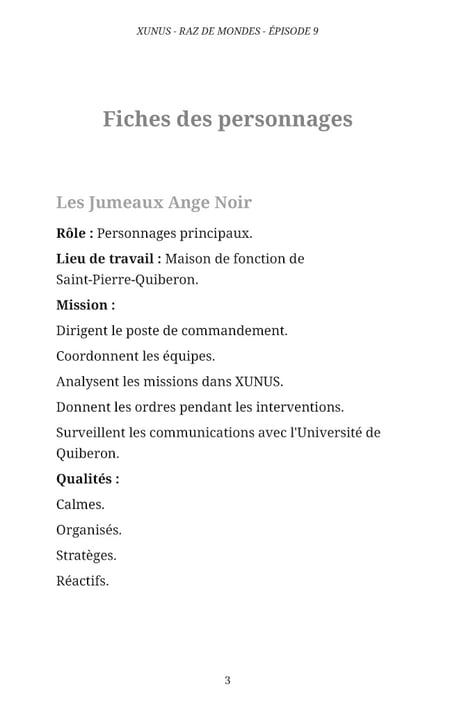 XUNUS - RAZ DE MONDES - ÉPISODE 9

Fiches des personnages

Les Jumeaux Ange Noir

Rôle : Personnages principaux.

Lieu de travail : Maison de fonction de Saint-Pierre-Quiberon.

Mission :

Dirigent le poste de commandement.

Coordonnent les équipes.

Analysent les missions dans XUNUS.

Donnent les ordres pendant les interventions.

Surveillent les communications avec l'Université de Quiberon.

Qualités :

Calmes.

Organisés.

Stratèges.

Réactifs.

3